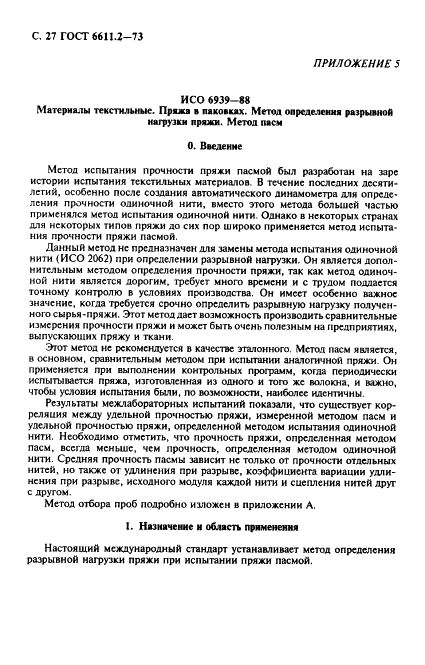 С. 27 ГОСТ 6611.2—73

ПРИЛОЖЕНИЕ 5

ИСО 6939—88
Материалы текстильные. Пряжа в паковках. Метод определения разрывной нагрузки пряжи. Метод пасм

0. Введение

Метод испытания прочности пряжи пасмой был разработан на заре истории испытания текстильных материалов. В течение последних десятилетий, особенно после создания автоматического динамометра для определения прочности одиночной нити, вместо этого метода большей частью применялся метод испытания одиночной нити. Однако в некоторых странах для некоторых типов пряжи до сих пор широко применяется метод испытания прочности пряжи пасмой.

Данный метод не предназначен для замены метода испытания одиночной нити (ИСО 2062) при определении разрывной нагрузки. Он является дополнительным методом определения прочности пряжи, так как метод одиночной нити является дорогим, требует много времени и с трудом поддается точному контролю в условиях производства. Он имеет особенно важное значение, когда требуется срочно определить разрывную нагрузку полученного сырья-пряжи. Этот метод дает возможность производить сравнительные измерения прочности пряжи и может быть очень полезным на предприятиях, выпускающих пряжу и ткани.

Этот метод не рекомендуется в качестве эталонного. Метод пасм является, в основном, сравнительным методом при испытании аналогичной пряжи. Он применяется при выполнении контрольных программ, когда периодически испытывается пряжа, изготовленная из одного и того же волокна, и важно, чтобы условия испытания были, по возможности, наиболее идентичны.

Результаты межлабораторных испытаний показали, что существует корреляция между удельной прочностью пряжи, измеренной методом пасм и удельной прочностью пряжи, определенной методом испытания одиночной нити. Необходимо отметить, что прочность пряжи, определенная методом пасм, всегда меньше, чем прочность, определенная методом одиночной нити. Средняя прочность пасмы зависит не только от прочности отдельных нитей, но также от удлинения при разрыве, коэффициента вариации удлинения при разрыве, исходного модуля каждой нити и сцепления нитей друг с другом.

Метод отбора проб подробно изложен в приложении А.

1. Назначение и область применения

Настоящий международный стандарт устанавливает метод определения разрывной нагрузки пряжи при испытании пряжи пасмой.